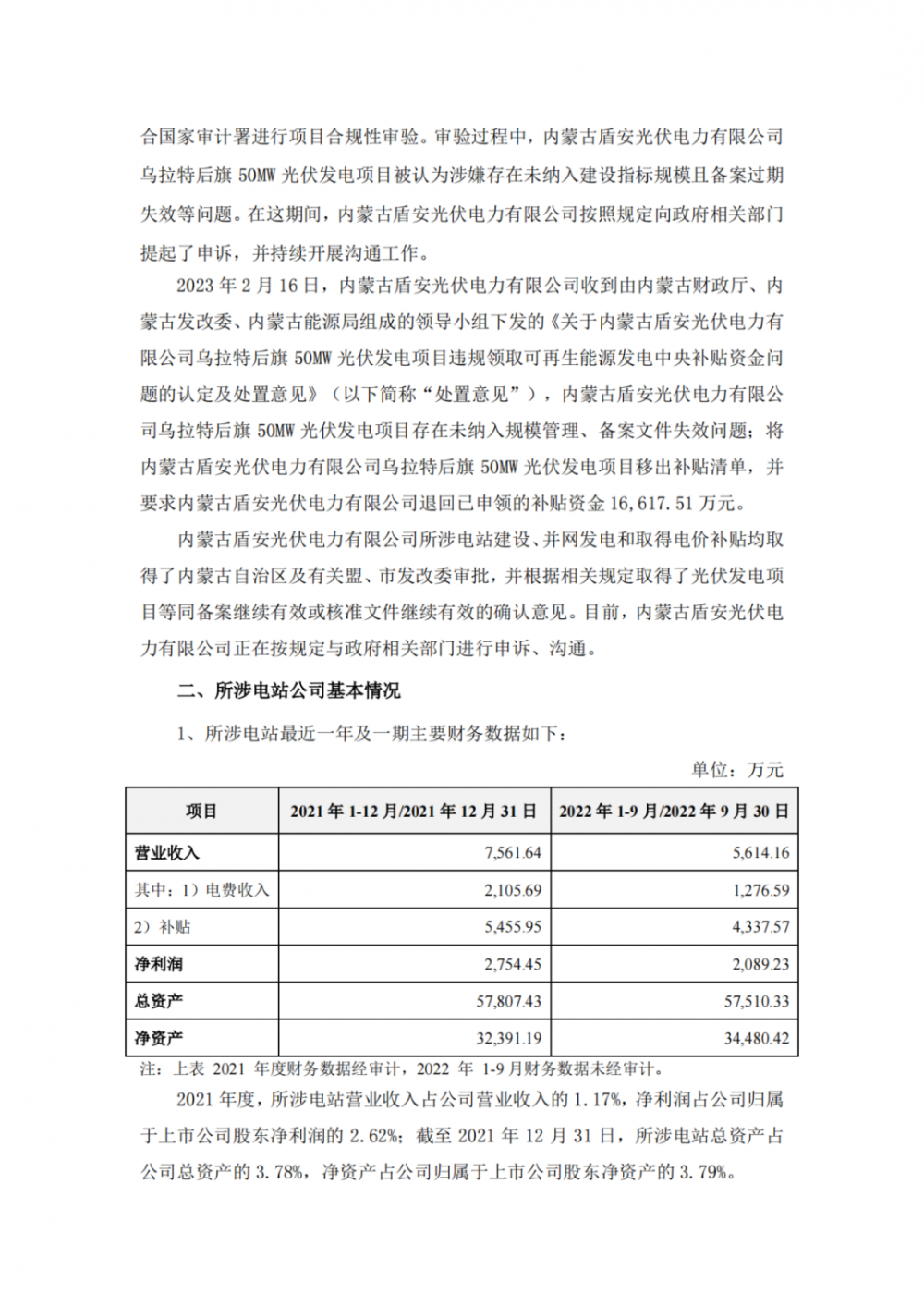 合国家审计署进行项目合规性审验。审验过程中，内蒙古盾安光伏电力有限公司乌拉特后旗 50MW 光伏发电项目被认为涉嫌存在未纳入建设指标规模且备案过期失效等问题。在这期间，内蒙古盾安光伏电力有限公司按照规定向政府相关部门提起了申诉，并持续开展沟通工作。

2023 年 2 月 16 日，内蒙古盾安光伏电力有限公司收到由内蒙古财政厅、内蒙古发改委、内蒙古能源局组成的领导小组下发的《关于内蒙古盾安光伏电力有限公司乌拉特后旗 50MW 光伏发电项目违规领取可再生能源发电中央补贴资金问题的认定及处置意见》（以下简称“处置意见”），内蒙古盾安光伏电力有限公司乌拉特后旗 50MW 光伏发电项目存在未纳入规模管理、备案文件失效问题；将内蒙古盾安光伏电力有限公司乌拉特后旗 50MW 光伏发电项目移出补贴清单，并要求内蒙古盾安光伏电力有限公司退回已申领的补贴资金 16,617.51 万元。

内蒙古盾安光伏电力有限公司所涉电站建设、并网发电和取得电价补贴均取得了内蒙古自治区及有关盟、市发改委审批，并根据相关规定取得了光伏发电项目等同备案继续有效或核准文件继续有效的确认意见。目前，内蒙古盾安光伏电力有限公司正在按规定与政府相关部门进行申诉、沟通。

二、所涉电站公司基本情况

1、所涉电站最近一年及一期主要财务数据如下：

单位：万元

| 项目 | 2021 年 1-12 月/2021 年 12 月 31 日 | 2022 年 1-9 月/2022 年 9 月 30 日 |
|---|---|---|
| 营业收入 | 7,561.64 | 5,614.16 |
| 其中：1）电费收入 | 2,105.69 | 1,276.59 |
| 2）补贴 | 5,455.95 | 4,337.57 |
| 净利润 | 2,754.45 | 2,089.23 |
| 总资产 | 57,807.43 | 57,510.33 |
| 净资产 | 32,391.19 | 34,480.42 |

注：上表 2021 年度财务数据经审计，2022 年 1-9 月财务数据未经审计。

2021 年度，所涉电站营业收入占公司营业收入的 1.17%，净利润占公司归属于上市公司股东净利润的 2.62%；截至 2021 年 12 月 31 日，所涉电站总资产占公司总资产的 3.78%，净资产占公司归属于上市公司股东净资产的 3.79%。